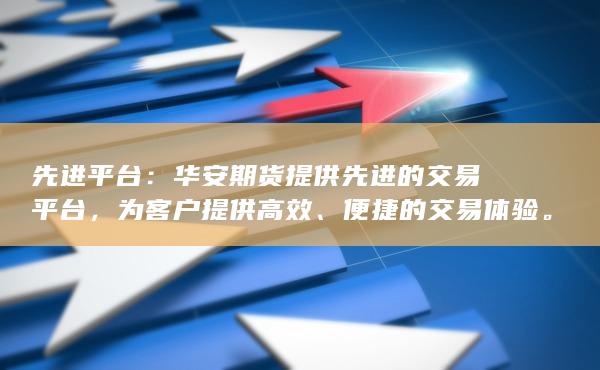 先进平台：华安期货提供先进的交易平台，为客户提供高效、便捷的交易体验。